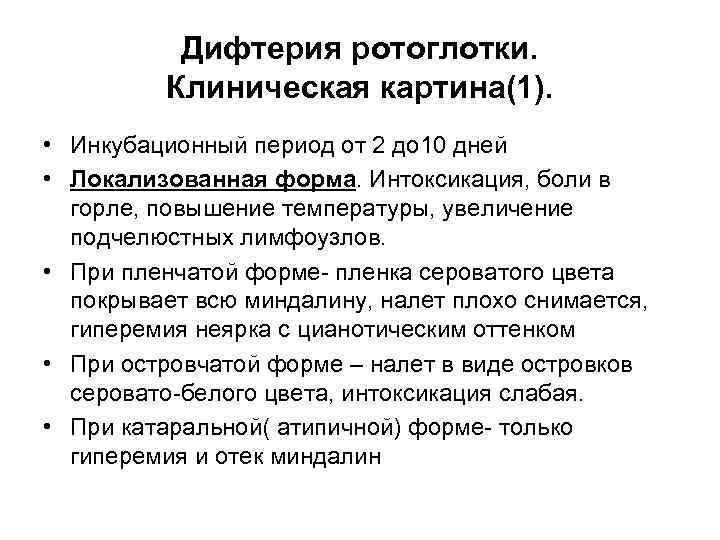 Дифтерия ротоглотки. Клиническая картина(1).

• Инкубационный период от 2 до10 дней
• Локализованная форма. Интоксикация, боли в горле, повышение температуры, увеличение подчелюстных лимфоузлов.
• При пленчатой форме- пленка сероватого цвета покрывает всю миндалину, налет плохо снимается, гиперемия неярка с цианотическим оттенком
• При островчатой форме – налет в виде островков серовато-белого цвета, интоксикация слабая.
• При катаральной( атипичной) форме- только гиперемия и отек миндалин